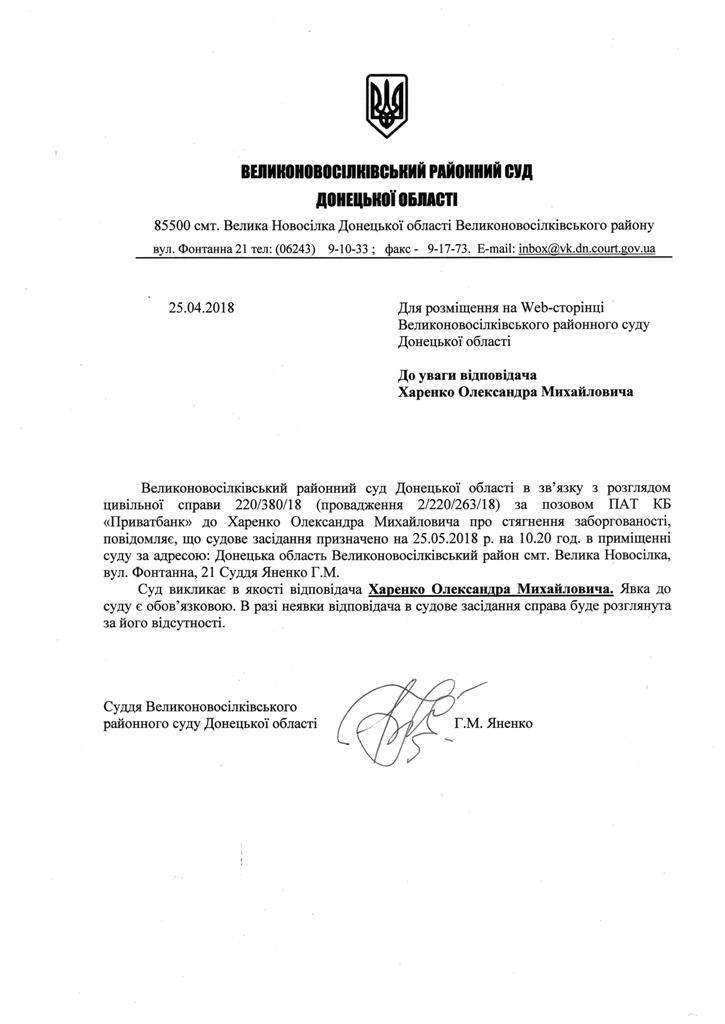 ВЕЛИКОНОВОСІЛКІВСЬКИЙ РАЙОННИЙ СУД
ДОНЕЦЬКОЇ ОБЛАСТІ

85500 смт. Велика Новосілка Донецької області Великоновосілківського району
вул. Фонтанна 21 тел: (06243) 9-10-33 ; факс - 9-17-73. E-mail: inbox@vk.dn.court.gov.ua

25.04.2018

Для розміщення на Web-сторінці Великоновосілківського районного суду Донецької області

До уваги відповідача
Харенко Олександра Михайловича

Великоновосілківський районний суд Донецької області в зв'язку з розглядом цивільної справи 220/380/18 (провадження 2/220/263/18) за позовом ПАТ КБ «Приватбанк» до Харенко Олександра Михайловича про стягнення заборгованості, повідомляє, що судове засідання призначено на 25.05.2018 р. на 10.20 год. в приміщенні суду за адресою: Донецька область Великоновосілківський район смт. Велика Новосілка, вул. Фонтанна, 21 Суддя Яненко Г.М.

Суд викликає в якості відповідача Харенко Олександра Михайловича. Явка до суду є обов'язковою. В разі неявки відповідача в судове засідання справа буде розглянута за його відсутності.

Суддя Великоновосілківського районного суду Донецької області

Г.М. Яненко